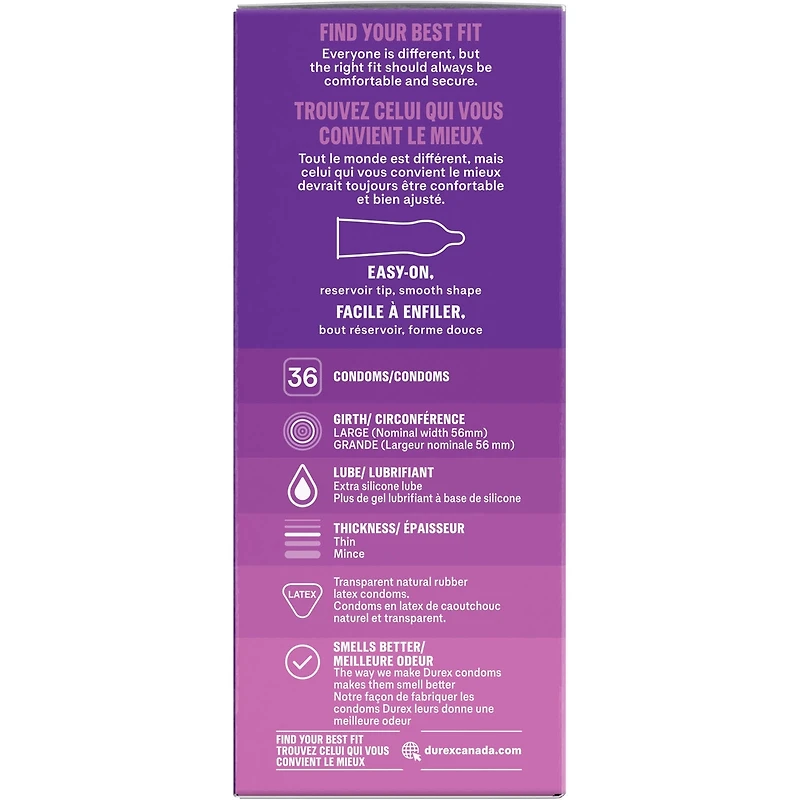 FIND YOUR BEST FIT

Everyone is different, but the right fit should always be comfortable and secure.

TROUVEZ CELUI QUI VOUS CONVIENT LE MIEUX

Tout le monde est différent, mais celui qui vous convient le mieux devrait toujours être confortable et bien ajusté.

EASY-ON,
reservoir tip, smooth shape

FACILE À ENFILER,
bout réservoir, forme douce

36 CONDOMS/CONDOMS

GIRTH/ CIRCONFÉRENCE
LARGE (Nominal width 56mm)
GRANDE (Largeur nominale 56 mm)

LUBE/ LUBRIFIANT
Extra silicone lube
Plus de gel lubrifiant à base de silicone

THICKNESS/ ÉPAISSEUR
Thin
Mince

LATEX
Transparent natural rubber latex condoms.
Condoms en latex de caoutchouc naturel et transparent.

SMELLS BETTER/
MEILLEURE ODEUR
The way we make Durex condoms makes them smell better
Notre façon de fabriquer les condoms Durex leurs donne une meilleure odeur

FIND YOUR BEST FIT
TROUVEZ CELUI QUI VOUS CONVIENT LE MIEUX

durexcanada.com